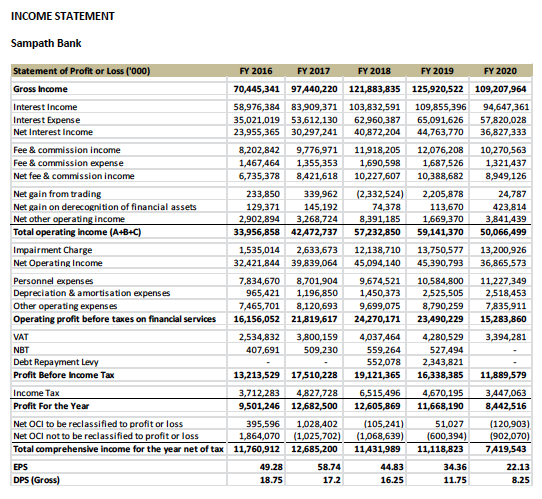 INCOME STATEMENT

Sampath Bank

| Statement of Profit or Loss ('000) | FY 2016 | FY 2017 | FY 2018 | FY 2019 | FY 2020 |
|---|---|---|---|---|---|
| Gross Income | 70,445,341 | 97,440,220 | 121,883,835 | 125,920,522 | 109,207,964 |
| Interest Income | 58,976,384 | 83,909,371 | 103,832,591 | 109,855,396 | 94,647,361 |
| Interest Expense | 35,021,019 | 53,612,130 | 62,960,387 | 65,091,626 | 57,820,028 |
| Net Interest Income | 23,955,365 | 30,297,241 | 40,872,204 | 44,763,770 | 36,827,333 |
| Fee & commission income | 8,202,842 | 9,776,971 | 11,918,205 | 12,076,208 | 10,270,563 |
| Fee & commission expense | 1,467,464 | 1,355,353 | 1,690,598 | 1,687,526 | 1,321,437 |
| Net fee & commission income | 6,735,378 | 8,421,618 | 10,227,607 | 10,388,682 | 8,949,126 |
| Net gain from trading | 233,850 | 339,962 | (2,332,524) | 2,205,878 | 24,787 |
| Net gain on derecognition of financial assets | 129,371 | 145,192 | 74,378 | 113,670 | 423,814 |
| Net other operating income | 2,902,894 | 3,268,724 | 8,391,185 | 1,669,370 | 3,841,439 |
| Total operating income (A+B+C) | 33,956,858 | 42,472,737 | 57,232,850 | 59,141,370 | 50,066,499 |
| Impairment Charge | 1,535,014 | 2,633,673 | 12,138,710 | 13,750,577 | 13,200,926 |
| Net Operating Income | 32,421,844 | 39,839,064 | 45,094,140 | 45,390,793 | 36,865,573 |
| Personnel expenses | 7,834,670 | 8,701,904 | 9,674,521 | 10,584,800 | 11,227,349 |
| Depreciation & amortisation expenses | 965,421 | 1,196,850 | 1,450,373 | 2,525,505 | 2,518,453 |
| Other operating expenses | 7,465,701 | 8,120,693 | 9,699,075 | 8,790,259 | 7,835,911 |
| Operating profit before taxes on financial services | 16,156,052 | 21,819,617 | 24,270,171 | 23,490,229 | 15,283,860 |
| VAT | 2,534,832 | 3,800,159 | 4,037,464 | 4,280,529 | 3,394,281 |
| NBT | 407,691 | 509,230 | 559,264 | 527,494 | - |
| Debt Repayment Levy | - | - | 552,078 | 2,343,821 | - |
| Profit Before Income Tax | 13,213,529 | 17,510,228 | 19,121,365 | 16,338,385 | 11,889,579 |
| Income Tax | 3,712,283 | 4,827,728 | 6,515,496 | 4,670,195 | 3,447,063 |
| Profit For the Year | 9,501,246 | 12,682,500 | 12,605,869 | 11,668,190 | 8,442,516 |
| Net OCI to be reclassified to profit or loss | 395,596 | 1,028,402 | (105,241) | 51,027 | (120,903) |
| Net OCI not to be reclassified to profit or loss | 1,864,070 | (1,025,702) | (1,068,639) | (600,394) | (902,070) |
| Total comprehensive income for the year net of tax | 11,760,912 | 12,685,200 | 11,431,989 | 11,118,823 | 7,419,543 |
| EPS | 49.28 | 58.74 | 44.83 | 34.36 | 22.13 |
| DPS (Gross) | 18.75 | 17.2 | 16.25 | 11.75 | 8.25 |